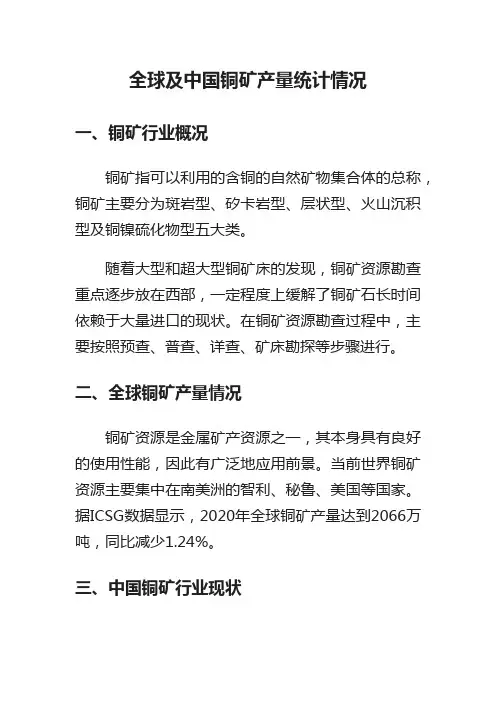 全球及中国铜矿产量统计情况

一、铜矿行业概况

铜矿指可以利用的含铜的自然矿物集合体的总称，铜矿主要分为斑岩型、矽卡岩型、层状型、火山沉积型及铜镍硫化物型五大类。

随着大型和超大型铜矿床的发现，铜矿资源勘查重点逐步放在西部，一定程度上缓解了铜矿石长时间依赖于大量进口的现状。在铜矿资源勘查过程中，主要按照预查、普查、详查、矿床勘探等步骤进行。

二、全球铜矿产量情况

铜矿资源是金属矿产资源之一，其本身具有良好的使用性能，因此有广泛地应用前景。当前世界铜矿资源主要集中在南美洲的智利、秘鲁、美国等国家。据ICSG数据显示，2020年全球铜矿产量达到2066万吨，同比减少1.24%。

三、中国铜矿行业现状